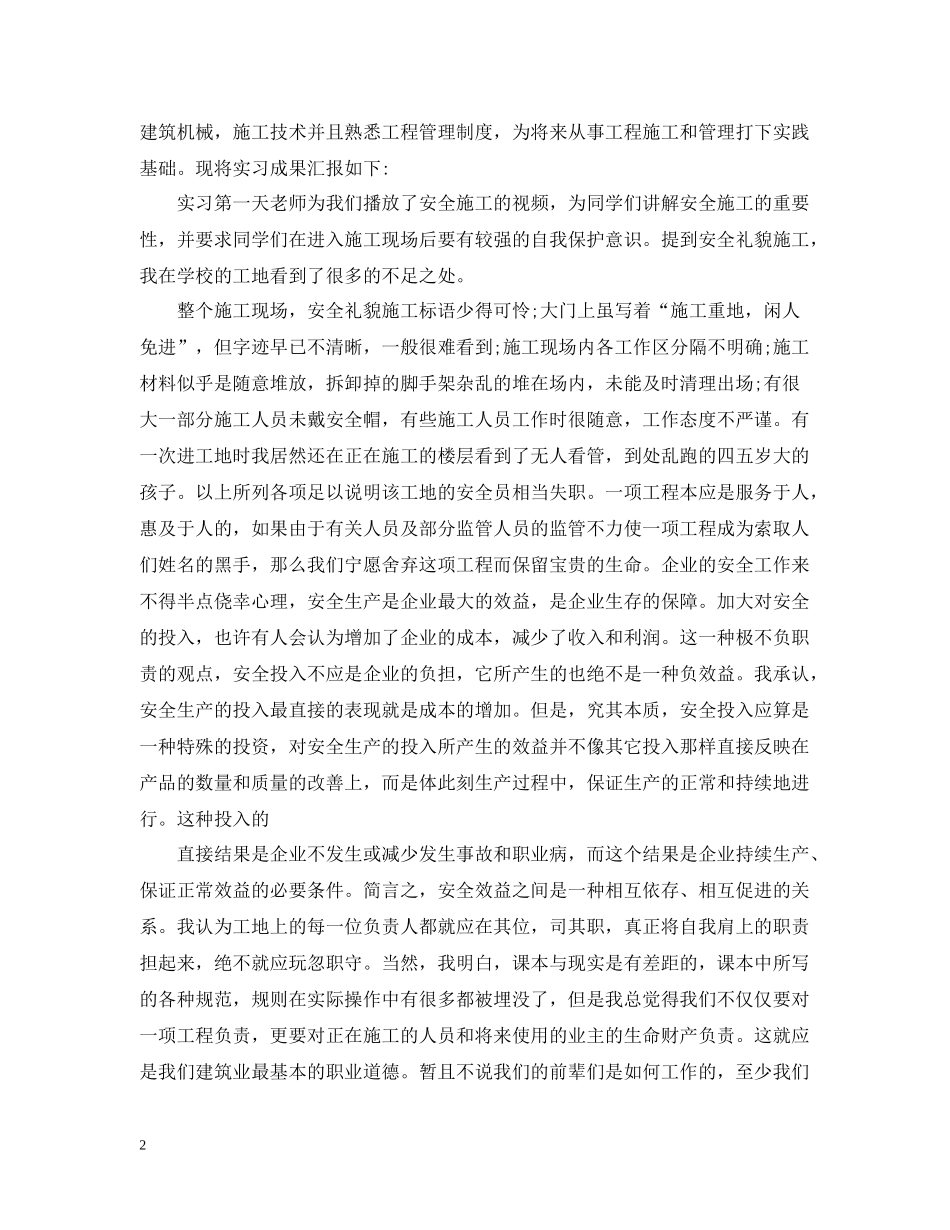 建筑机械，施工技术并且熟悉工程管理制度，为将来从事工程施工和管理打下实践基础。现将实习成果汇报如下:

实习第一天老师为我们播放了安全施工的视频，为同学们讲解安全施工的重要性，并要求同学们在进入施工现场后要有较强的自我保护意识。提到安全礼貌施工，我在学校的工地看到了很多的不足之处。

整个施工现场，安全礼貌施工标语少得可怜;大门上虽写着“施工重地，闲人免进”，但字迹早已不清晰，一般很难看到;施工现场内各工作区分隔不明确;施工材料似乎是随意堆放，拆卸掉的脚手架杂乱的堆在场内，未能及时清理出场;有很大一部分施工人员未戴安全帽，有些施工人员工作时很随意，工作态度不严谨。有一次进工地时我居然还在正在施工的楼层看到了无人看管，到处乱跑的四五岁大的孩子。以上所列各项足以说明该工地的安全员相当失职。一项工程本应是服务于人，惠及于人的，如果由于有关人员及部分监管人员的监管不力使一项工程成为索取人们姓名的黑手，那么我们宁愿舍弃这项工程而保留宝贵的生命。企业的安全工作来不得半点侥幸心理，安全生产是企业最大的效益，是企业生存的保障。加大对安全的投入，也许有人会认为增加了企业的成本，减少了收入和利润。这一种极不负职责的观点，安全投入不应是企业的负担，它所产生的也绝不是一种负效益。我承认，安全生产的投入最直接的表现就是成本的增加。但是，究其本质，安全投入应算是一种特殊的投资，对安全生产的投入所产生的效益并不像其它投入那样直接反映在产品的数量和质量的改善上，而是体此刻生产过程中，保证生产的正常和持续地进行。这种投入的

直接结果是企业不发生或减少发生事故和职业病，而这个结果是企业持续生产、保证正常效益的必要条件。简言之，安全效益之间是一种相互依存、相互促进的关系。我认为工地上的每一位负责人都就应在其位，司其职，真正将自我肩上的职责担起来，绝不就应玩忽职守。当然，我明白，课本与现实是有差距的，课本中所写的各种规范，规则在实际操作中有很多都被埋没了，但是我总觉得我们不仅仅要对一项工程负责，更要对正在施工的人员和将来使用的业主的生命财产负责。这就应是我们建筑业最基本的职业道德。暂且不说我们的前辈们是如何工作的，至少我们

2